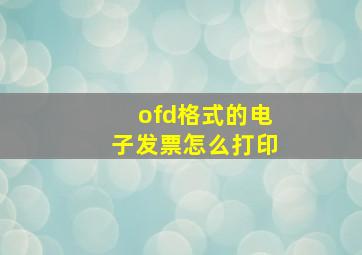 ofd格式的电子发票怎么打印